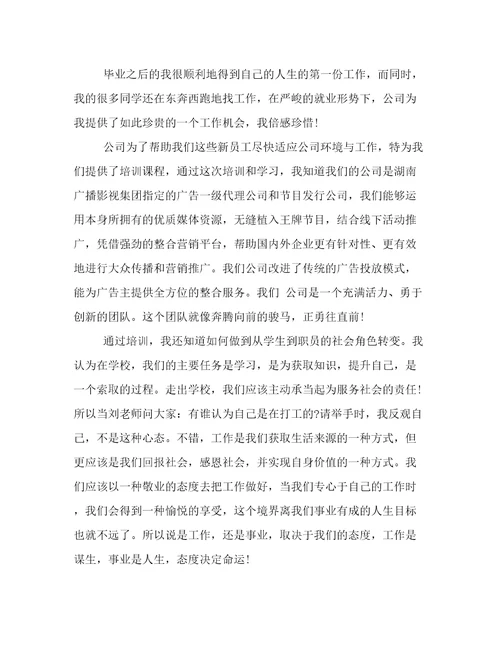 毕业之后的我很顺利地得到自己的人生的第一份工作，而同时，我的很多同学还在东奔西跑地找工作，在严峻的就业形势下，公司为我提供了如此珍贵的一个工作机会，我倍感珍惜!

公司为了帮助我们这些新员工尽快适应公司环境与工作，特为我们提供了培训课程，通过这次培训和学习，我知道我们的公司是湖南广播影视集团指定的广告一级代理公司和节目发行公司，我们能够运用本身所拥有的优质媒体资源，无缝植入王牌节目，结合线下活动推广，凭借强劲的整合营销平台，帮助国内外企业更有针对性、更有效地进行大众传播和营销推广。我们公司改进了传统的广告投放模式，能为广告主提供全方位的整合服务。我们 公司是一个充满活力、勇于创新的团队。这个团队就像奔腾向前的骏马，正勇往直前!

通过培训，我还知道如何做到从学生到职员的社会角色转变。我认为在学校，我们的主要任务是学习，是为获取知识，提升自己，是一个索取的过程。走出学校，我们应该主动承当起为服务社会的责任!所以当刘老师问大家：有谁认为自己是在打工的?请举手时，我反观自己，不是这种心态。不错，工作是我们获取生活来源的一种方式，但更应该是我们回报社会，感恩社会，并实现自身价值的一种方式。我们应该以一种敬业的态度去把工作做好，当我们专心于自己的工作时，我们会得到一种愉悦的享受，这个境界离我们事业有成的人生目标也就不远了。所以说是工作，还是事业，取决于我们的态度，工作是谋生，事业是人生，态度决定命运!